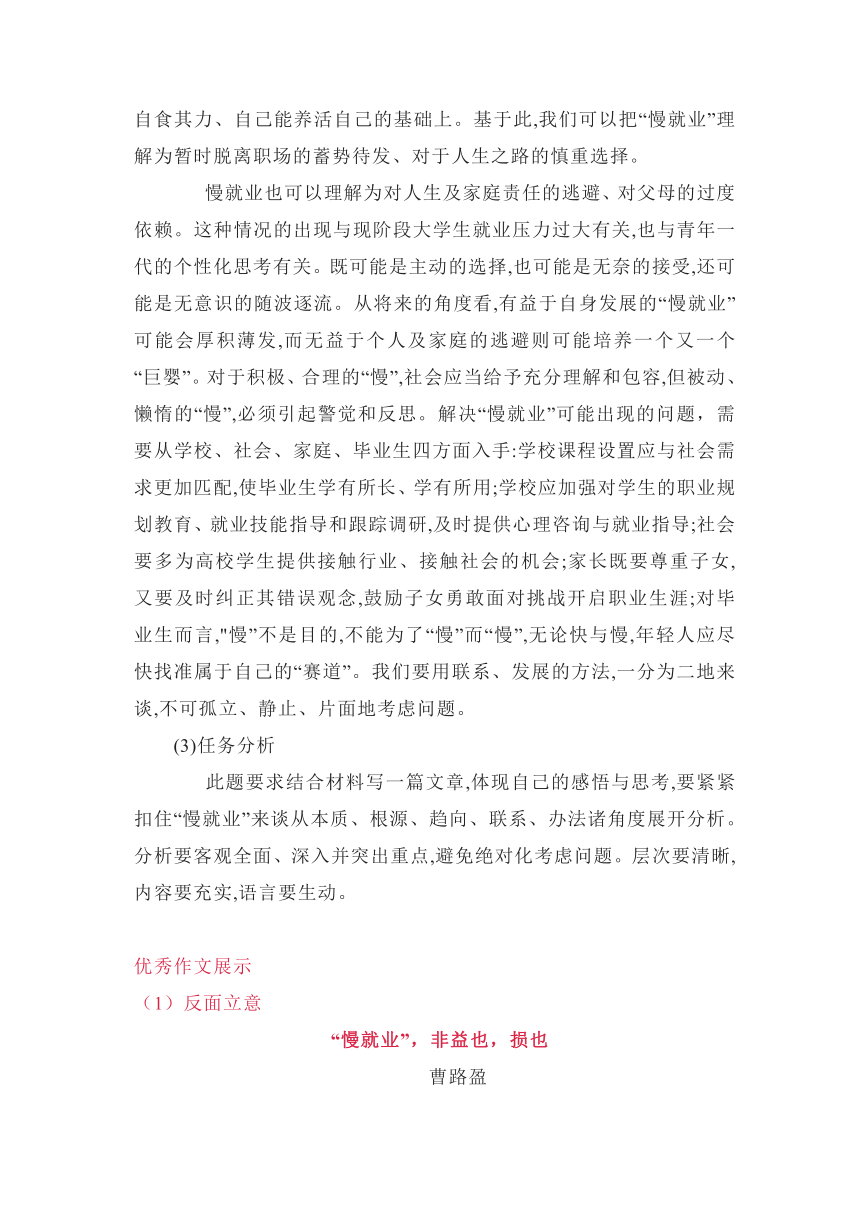 自食其力、自己能养活自己的基础上。基于此,我们可以把“慢就业”理解为暂时脱离职场的蓄势待发、对于人生之路的慎重选择。

慢就业也可以理解为对人生及家庭责任的逃避、对父母的过度依赖。这种情况的出现与现阶段大学生就业压力过大有关,也与青年一代的个性化思考有关。既可能是主动的选择,也可能是无奈的接受,还可能是无意识的随波逐流。从将来的角度看,有益于自身发展的“慢就业”可能会厚积薄发,而无益于个人及家庭的逃避则可能培养一个又一个“巨婴”。对于积极、合理的“慢”,社会应当给予充分理解和包容,但被动、懒惰的“慢”,必须引起警觉和反思。解决“慢就业”可能出现的问题，需要从学校、社会、家庭、毕业生四方面入手:学校课程设置应与社会需求更加匹配,使毕业生学有所长、学有所用;学校应加强对学生的职业规划教育、就业技能指导和跟踪调研,及时提供心理咨询与就业指导;社会要多为高校学生提供接触行业、接触社会的机会;家长既要尊重子女,又要及时纠正其错误观念,鼓励子女勇敢面对挑战开启职业生涯;对毕业生而言,"慢”不是目的,不能为了“慢”而“慢”,无论快与慢,年轻人应尽快找准属于自己的“赛道”。我们要用联系、发展的方法,一分为二地来谈,不可孤立、静止、片面地考虑问题。

(3)任务分析

此题要求结合材料写一篇文章,体现自己的感悟与思考,要紧紧扣住“慢就业”来谈从本质、根源、趋向、联系、办法诸角度展开分析。分析要客观全面、深入并突出重点,避免绝对化考虑问题。层次要清晰,内容要充实,语言要生动。

优秀作文展示

（1）反面立意

“慢就业”，非益也，损也

曹路盈